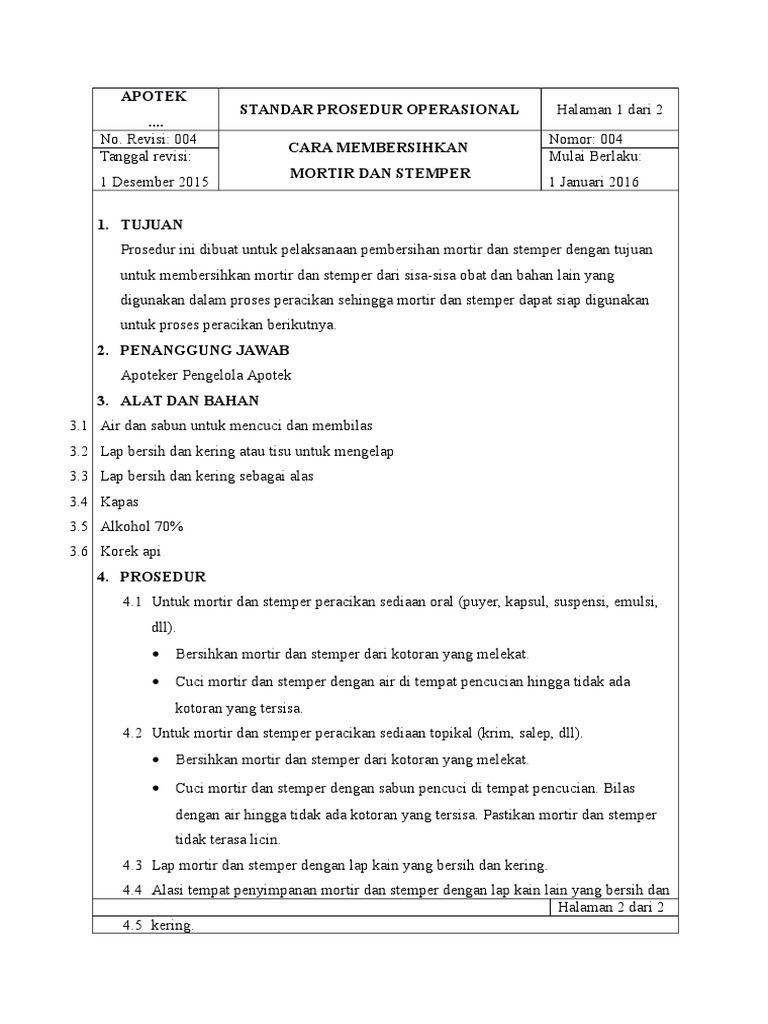 | APOTEK .... | STANDAR PROSEDUR OPERASIONAL | Halaman 1 dari 2 |
|---|---|---|
| No. Revisi: 004 | CARA MEMBERSIHKAN MORTIR DAN STEMPER | Nomor: 004 |
| Tanggal revisi: 1 Desember 2015 | | Mulai Berlaku: 1 Januari 2016 |

1. TUJUAN

Prosedur ini dibuat untuk pelaksanaan pembersihan mortir dan stemper dengan tujuan untuk membersihkan mortir dan stemper dari sisa-sisa obat dan bahan lain yang digunakan dalam proses peracikan sehingga mortir dan stemper dapat siap digunakan untuk proses peracikan berikutnya.

2. PENANGGUNG JAWAB

Apoteker Pengelola Apotek

3. ALAT DAN BAHAN

3.1 Air dan sabun untuk mencuci dan membilas
3.2 Lap bersih dan kering atau tisu untuk mengelap
3.3 Lap bersih dan kering sebagai alas
3.4 Kapas
3.5 Alkohol 70%
3.6 Korek api

4. PROSEDUR

4.1 Untuk mortir dan stemper peracikan sediaan oral (puyer, kapsul, suspensi, emulsi, dll).
• Bersihkan mortir dan stemper dari kotoran yang melekat.
• Cuci mortir dan stemper dengan air di tempat pencucian hingga tidak ada kotoran yang tersisa.

4.2 Untuk mortir dan stemper peracikan sediaan topikal (krim, salep, dll).
• Bersihkan mortir dan stemper dari kotoran yang melekat.
• Cuci mortir dan stemper dengan sabun pencuci di tempat pencucian. Bilas dengan air hingga tidak ada kotoran yang tersisa. Pastikan mortir dan stemper tidak terasa licin.

4.3 Lap mortir dan stemper dengan lap kain yang bersih dan kering.
4.4 Alasi tempat penyimpanan mortir dan stemper dengan lap kain lain yang bersih dan

Halaman 2 dari 2

4.5 kering.